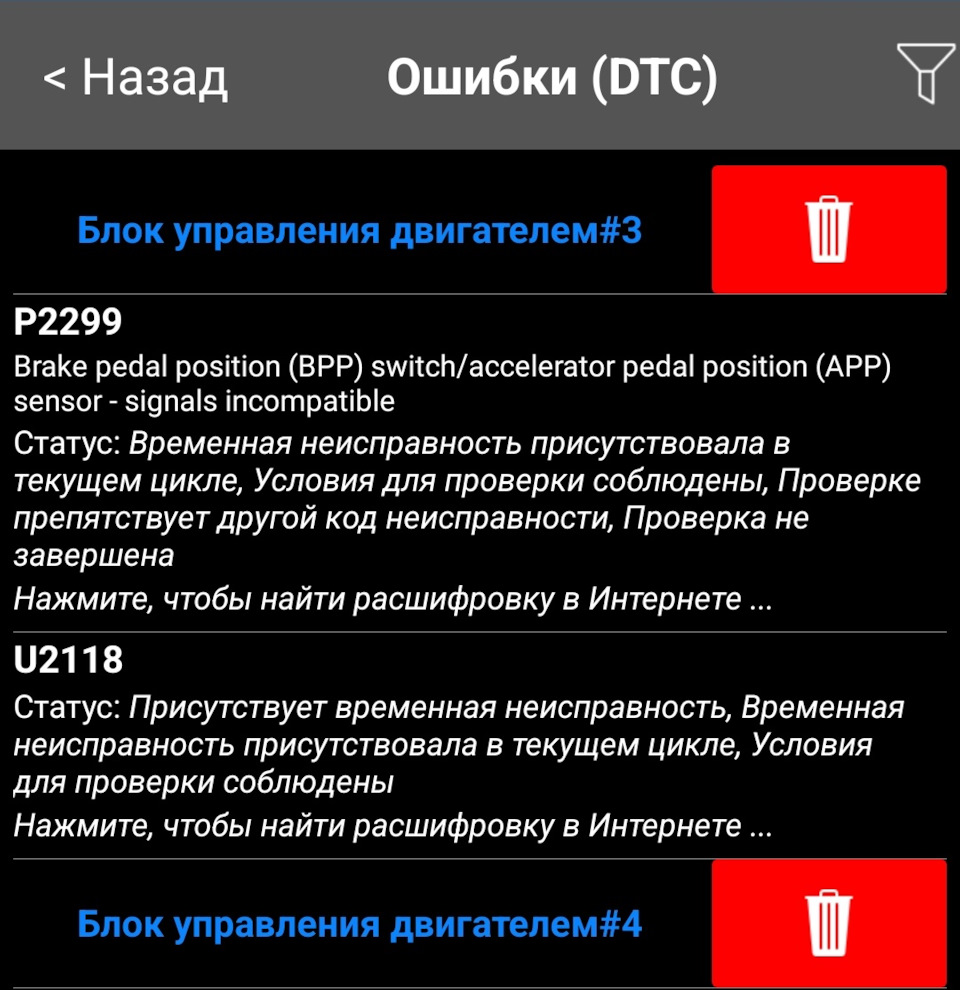 < Назад Ошибки (DTC)

Блок управления двигателем#3

P2299
Brake pedal position (BPP) switch/accelerator pedal position (APP) sensor - signals incompatible
Статус: Временная неисправность присутствовала в текущем цикле, Условия для проверки соблюдены, Проверке препятствует другой код неисправности, Проверка не завершена
Нажмите, чтобы найти расшифровку в Интернете ...

U2118
Статус: Присутствует временная неисправность, Временная неисправность присутствовала в текущем цикле, Условия для проверки соблюдены
Нажмите, чтобы найти расшифровку в Интернете ...

Блок управления двигателем#4